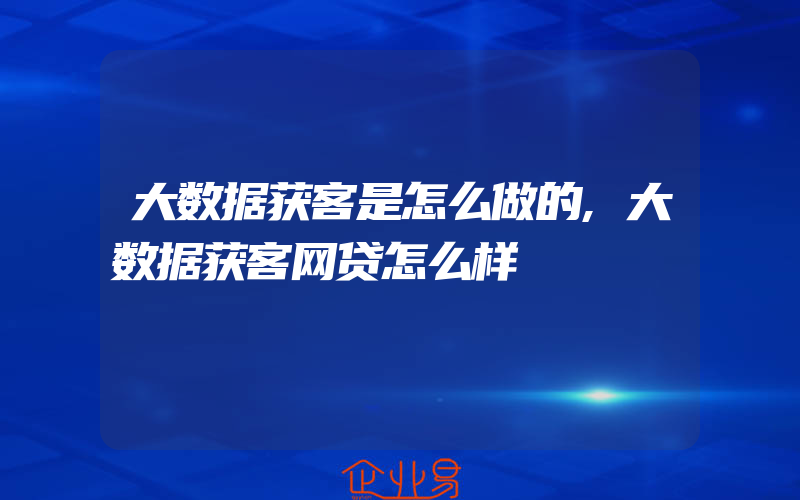 大数据获客是怎么做的，大数据获客网贷怎么样

企业易